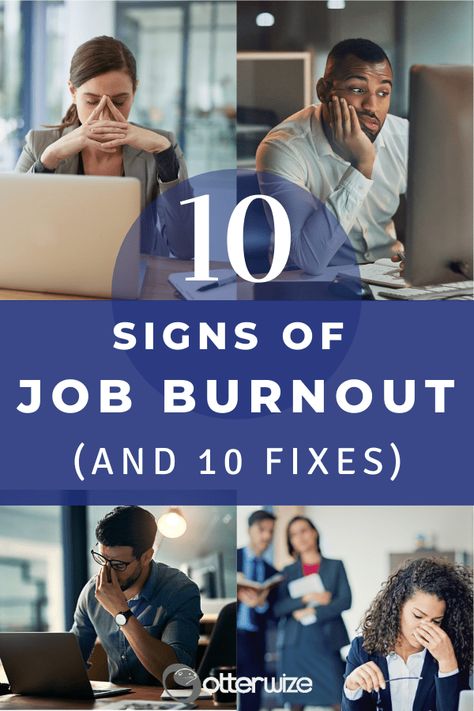 10

SIGNS OF

JOB BURNOUT

(AND 10 FIXES)

otterwize